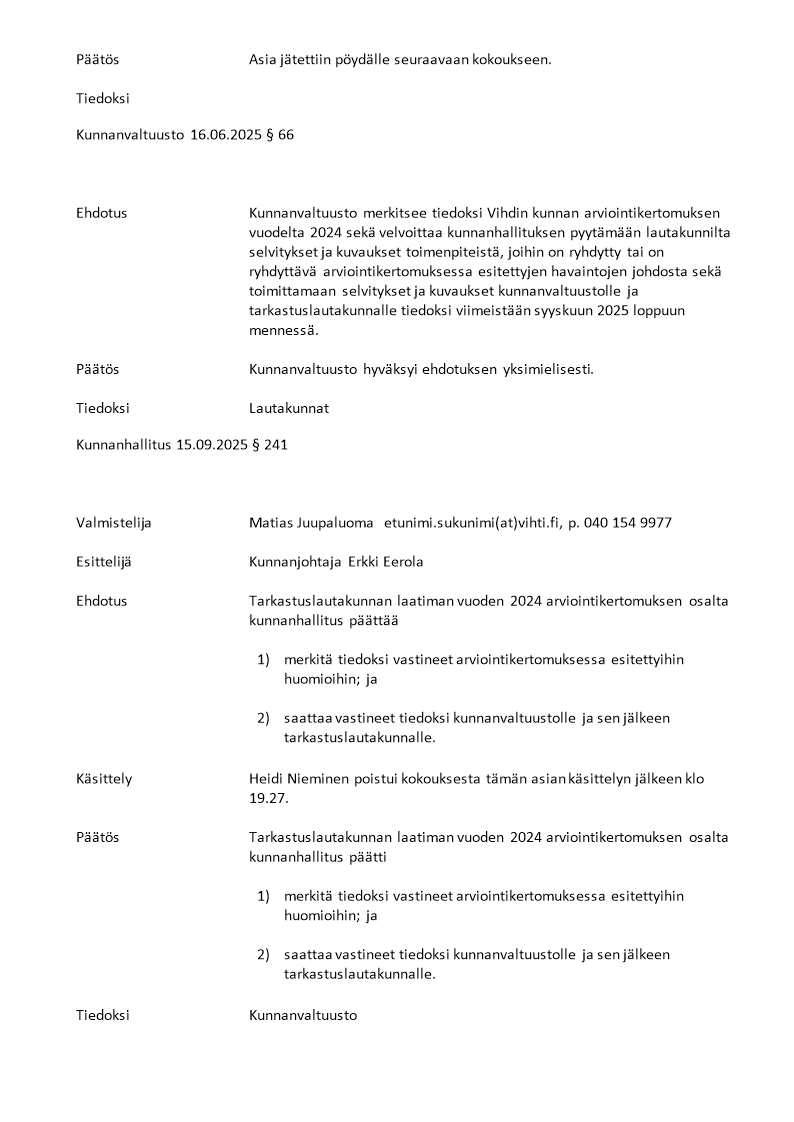 Päätös Asia jätettiin pöydälle seuraavaan kokoukseen.

Tiedoksi

Kunnanvaltuusto 16.06.2025 § 66

Ehdotus Kunnanvaltuusto merkitsee tiedoksi Vihdin kunnan arviointikertomuksen vuodelta 2024 sekä velvoittaa kunnanhallituksen pyytämään lautakunnilta selvitykset ja kuvaukset toimenpiteistä, joihin on ryhdytty tai on ryhdyttävä arviointikertomuksessa esitettyjen havaintojen johdosta sekä toimittamaan selvitykset ja kuvaukset kunnanvaltuustolle ja tarkastuslautakunnalle tiedoksi viimeistään syyskuun 2025 loppuun mennessä.

Päätös Kunnanvaltuusto hyväksyi ehdotuksen yksimielisesti.

Tiedoksi Lautakunnat

Kunnanhallitus 15.09.2025 § 241

Valmistelija Matias Juupaluoma etunimi.sukunimi(at)vihti.fi, p. 040 154 9977

Esittelijä Kunnanjohtaja Erkki Eerola

Ehdotus Tarkastuslautakunnan laatiman vuoden 2024 arviointikertomuksen osalta kunnanhallitus päättää

1) merkitä tiedoksi vastineet arviointikertomuksessa esitettyihin huomioihin; ja

2) saattaa vastineet tiedoksi kunnanvaltuustolle ja sen jälkeen tarkastuslautakunnalle.

Käsittely Heidi Nieminen poistui kokouksesta tämän asian käsittelyn jälkeen klo 19.27.

Päätös Tarkastuslautakunnan laatiman vuoden 2024 arviointikertomuksen osalta kunnanhallitus päätti

1) merkitä tiedoksi vastineet arviointikertomuksessa esitettyihin huomioihin; ja

2) saattaa vastineet tiedoksi kunnanvaltuustolle ja sen jälkeen tarkastuslautakunnalle.

Tiedoksi Kunnanvaltuusto